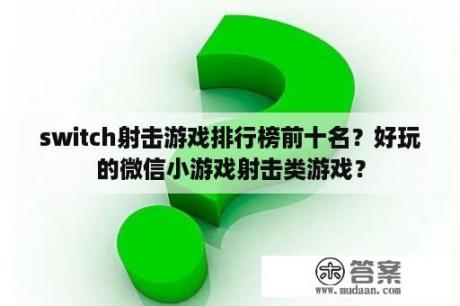 switch射击游戏排行榜前十名？好玩的微信小游戏射击类游戏？

木 答案
www.mudaan.com